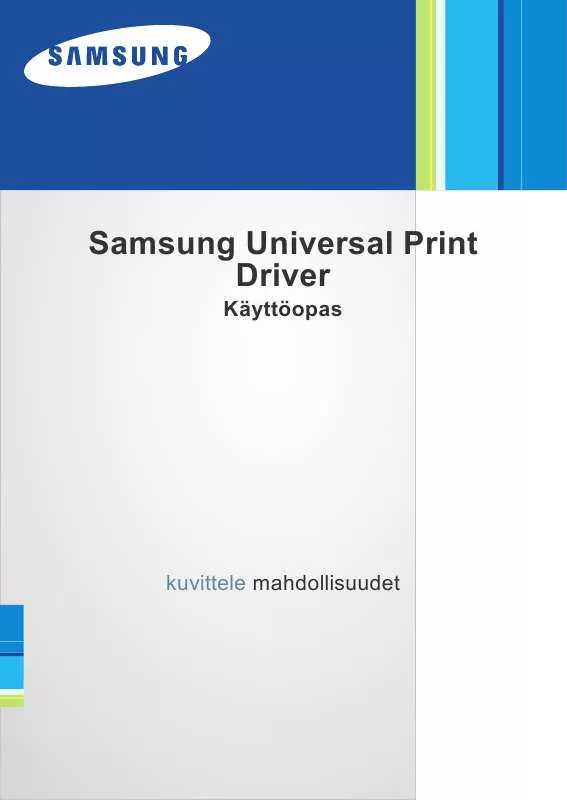 SAMSUNG

Samsung Universal Print Driver
Käyttöopas

kuvittele mahdollisuudet